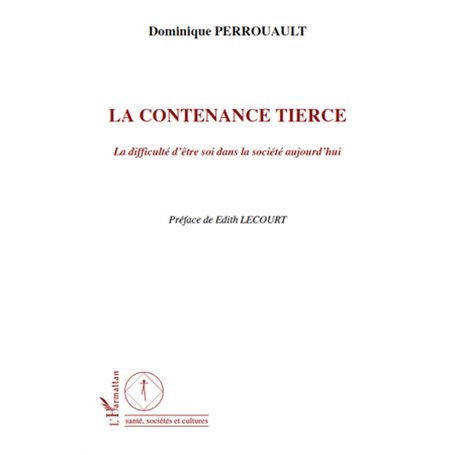 Dominique PERROUAULT

LA CONTENANCE TIERCE

La difficulté d'être soi dans la société aujourd'hui

Préface de Edith LECOURT

L'Harmattan

santé, sociétés et cultures